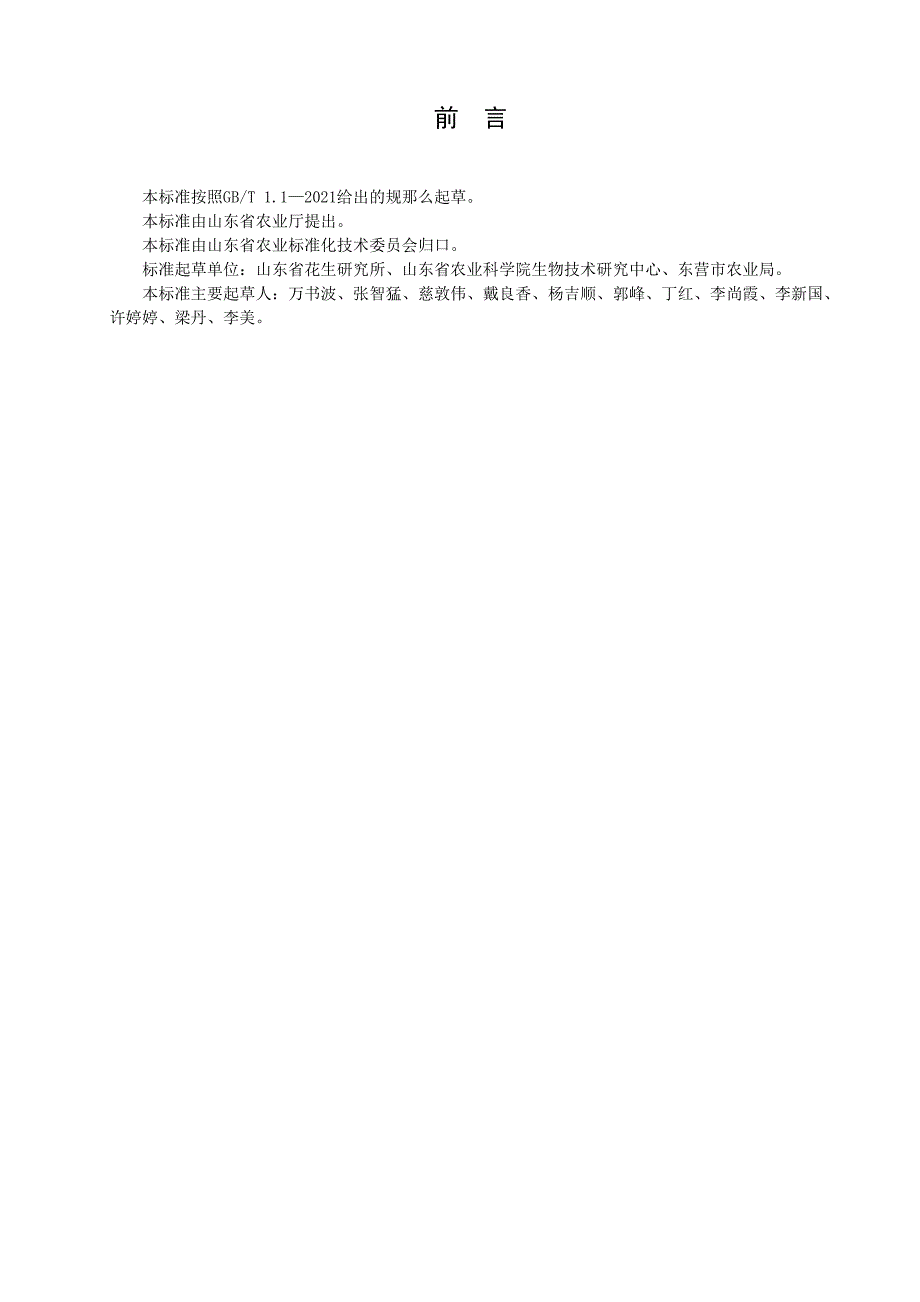 前　言

本标准按照GB/T 1.1—2021给出的规那么起草。

本标准由山东省农业厅提出。

本标准由山东省农业标准化技术委员会归口。

标准起草单位：山东省花生研究所、山东省农业科学院生物技术研究中心、东营市农业局。

本标准主要起草人：万书波、张智猛、慈敦伟、戴良香、杨吉顺、郭峰、丁红、李尚霞、李新国、许婷婷、梁丹、李美。